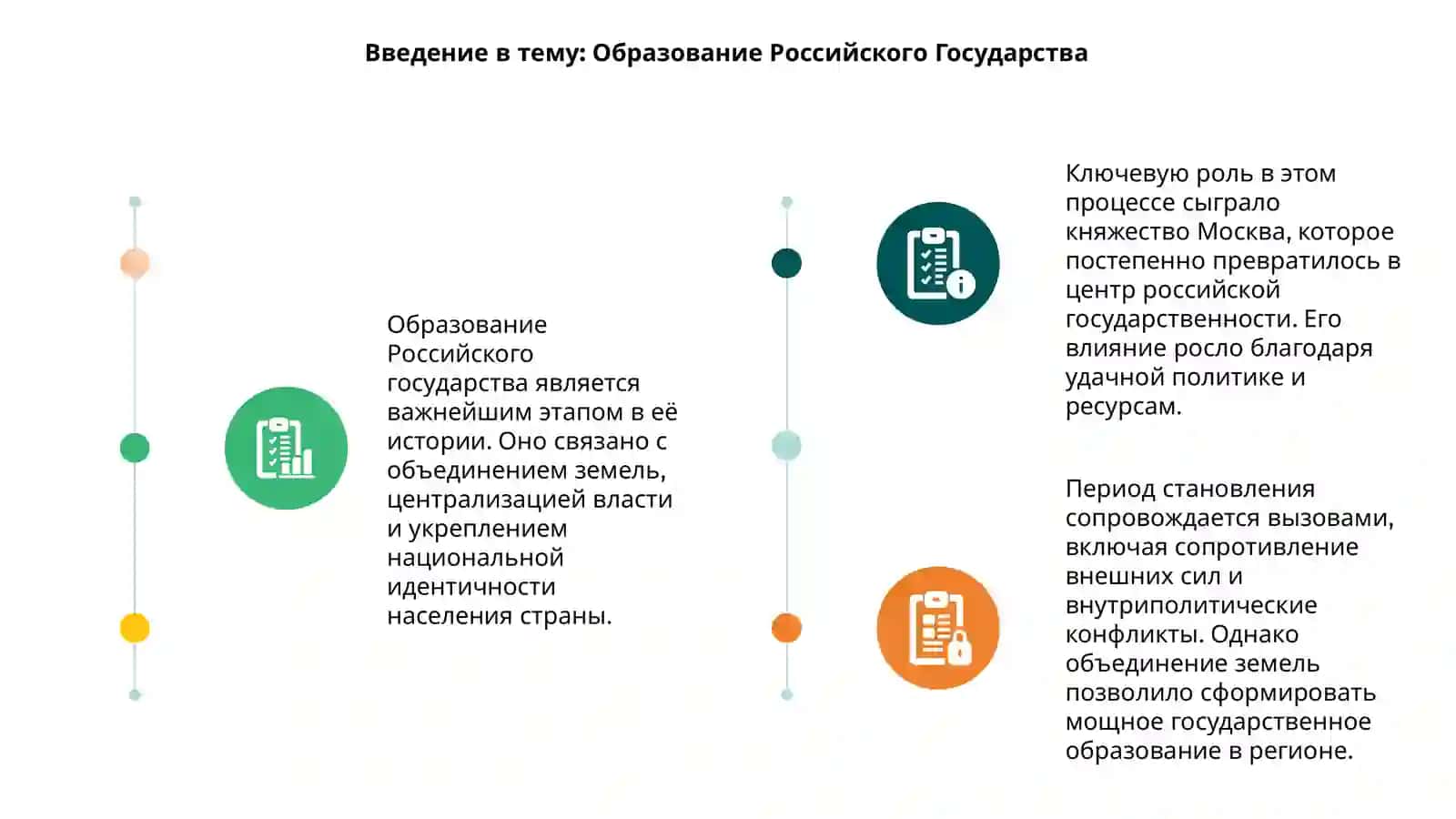 Введение в тему: Образование Российского Государства

Образование Российского государства является важнейшим этапом в её истории. Оно связано с объединением земель, централизацией власти и укреплением национальной идентичности населения страны.

Ключевую роль в этом процессе сыграло княжество Москва, которое постепенно превратилось в центр российской государственности. Его влияние росло благодаря удачной политике и ресурсам.

Период становления сопровождается вызовами, включая сопротивление внешних сил и внутриполитические конфликты. Однако объединение земель позволило сформировать мощное государственное образование в регионе.